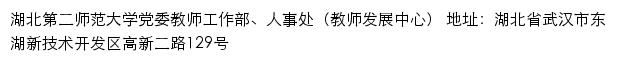 湖北第二师范大学党委教师工作部、人事处（教师发展中心） 地址：湖北省武汉市东湖新技术开发区高新二路129号